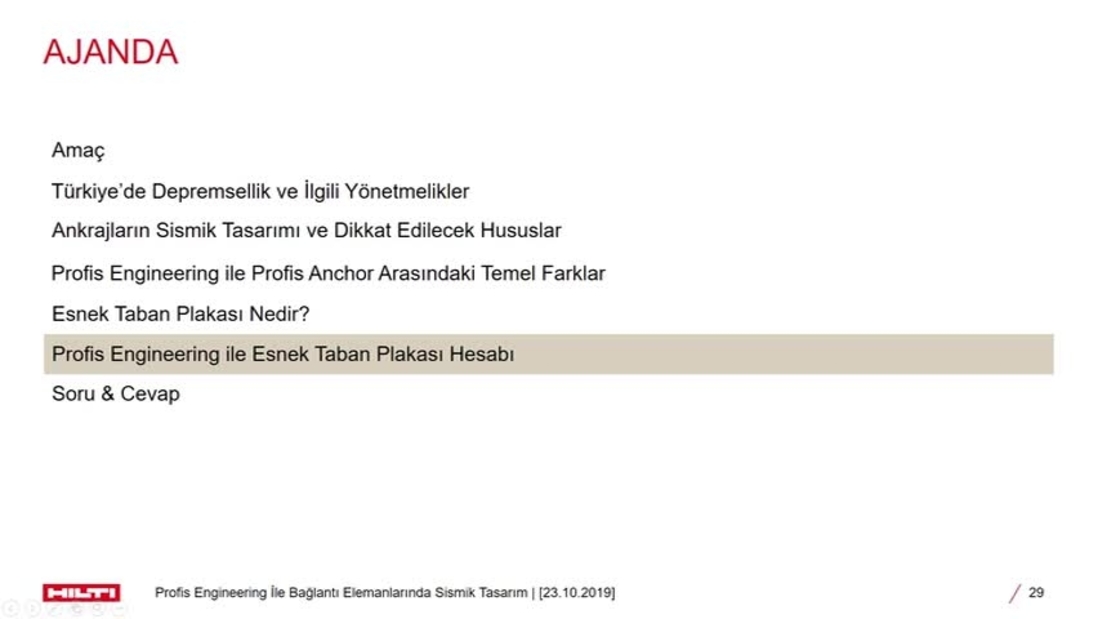 AJANDA

Amaç

Türkiye'de Depremsellik ve İlgili Yönetmelikler

Ankrajların Sismik Tasarımı ve Dikkat Edilecek Hususlar

Profis Engineering ile Profis Anchor Arasındaki Temel Farklar

Esnek Taban Plakası Nedir?

Profis Engineering ile Esnek Taban Plakası Hesabı

Soru & Cevap

HILTI

Profis Engineering İle Bağlantı Elemanlarında Sismik Tasarım | [23.10.2019]

/ 29